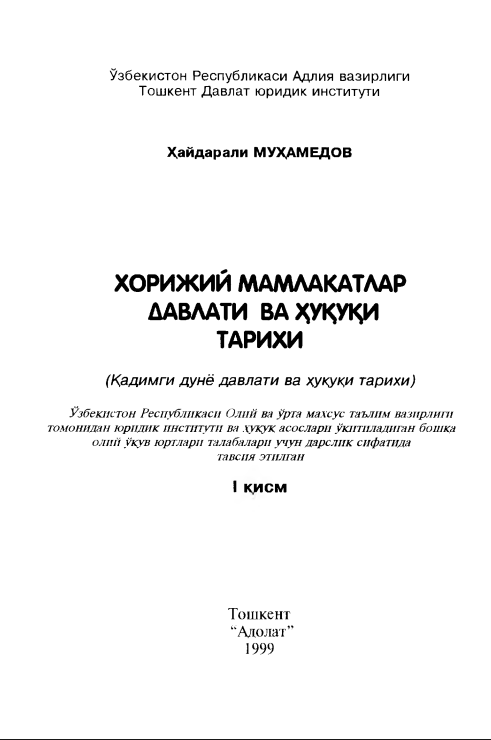 Ўзбекистон Республикаси Адлия вазирлиги
Тошкент Давлат юридик институти

Ҳайдарали МУҲАМЕДОВ

ХОРИЖИЙ МАМЛАКАТЛАР ДАВЛАТИ ВА ҲУҚУҚИ ТАРИХИ

(Қадимги дунё давлати ва ҳуқуқи тарихи)

Ўзбекистон Республикаси Олий ва ўрта махсус таълим вазирлиги томонидан юридик институти ва ҳуқуқ асослари ўқитиладиган бошқа олий ўқув юртлари талабалари учун дарслик сифатида тавсия этилган

I қисм

Тошкент
"Адолат"
1999